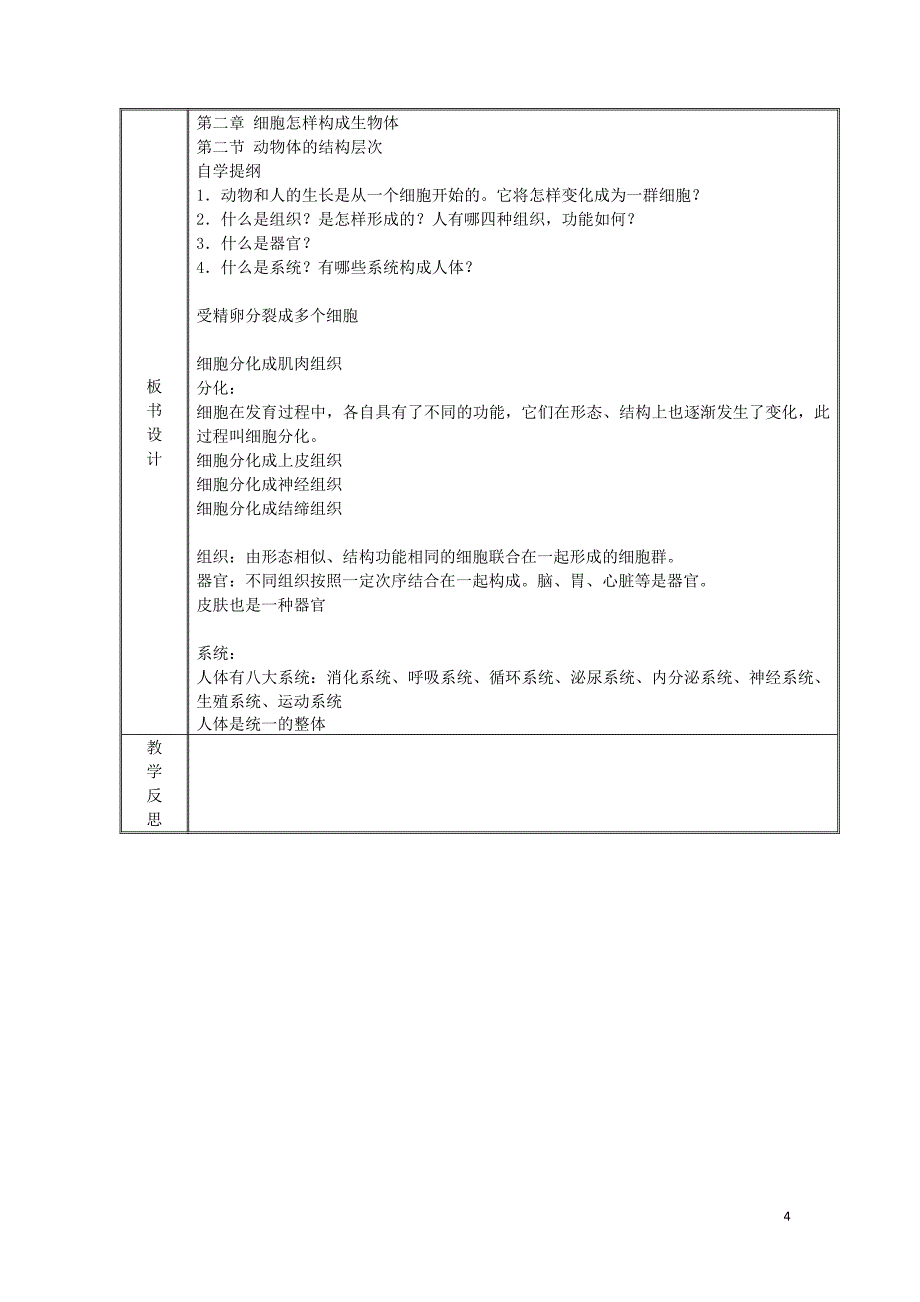 | 板书设计 | 第二章 细胞怎样构成生物体<br>第二节 动物体的结构层次<br>自学提纲<br>1．动物和人的生长是从一个细胞开始的。它将怎样变化成为一群细胞？<br>2．什么是组织？是怎样形成的？人有哪四种组织，功能如何？<br>3．什么是器官？<br>4．什么是系统？有哪些系统构成人体？<br><br>受精卵分裂成多个细胞<br><br>细胞分化成肌肉组织<br>分化：<br>细胞在发育过程中，各自具有了不同的功能，它们在形态、结构上也逐渐发生了变化，此过程叫细胞分化。<br>细胞分化成上皮组织<br>细胞分化成神经组织<br>细胞分化成结缔组织<br><br>组织：由形态相似、结构功能相同的细胞联合在一起形成的细胞群。<br>器官：不同组织按照一定次序结合在一起构成。脑、胃、心脏等是器官。<br>皮肤也是一种器官<br><br>系统：<br>人体有八大系统：消化系统、呼吸系统、循环系统、泌尿系统、内分泌系统、神经系统、生殖系统、运动系统<br>人体是统一的整体 |
|---|---|
| 教学反思 | |

4